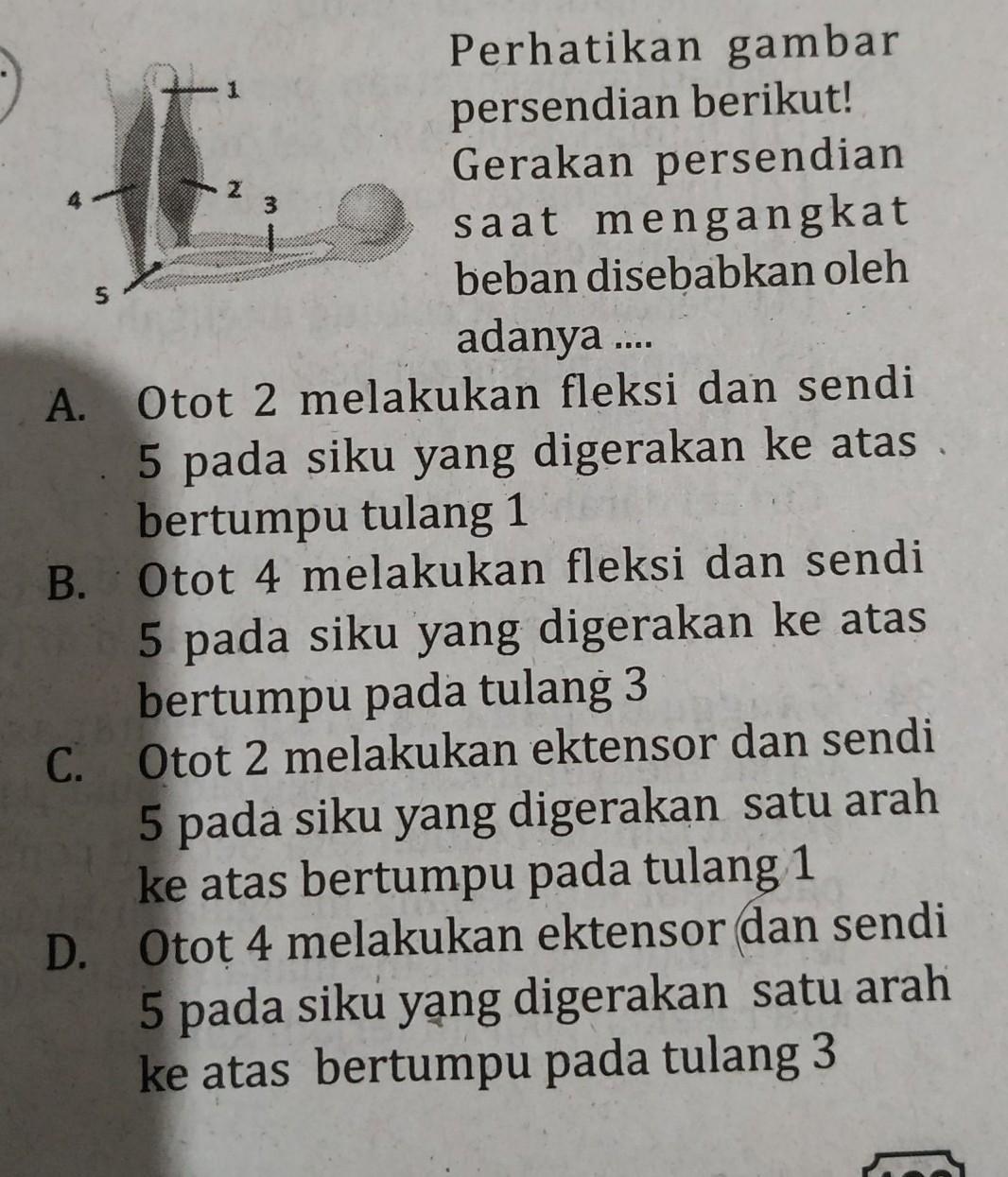 1
4
2
3
5

Perhatikan gambar persendian berikut! Gerakan persendian saat mengangkat beban disebabkan oleh adanya ....

A. Otot 2 melakukan fleksi dan sendi 5 pada siku yang digerakan ke atas bertumpu tulang 1
B. Otot 4 melakukan fleksi dan sendi 5 pada siku yang digerakan ke atas bertumpu pada tulang 3
C. Otot 2 melakukan ektensor dan sendi 5 pada siku yang digerakan satu arah ke atas bertumpu pada tulang 1
D. Otot 4 melakukan ektensor dan sendi 5 pada siku yang digerakan satu arah ke atas bertumpu pada tulang 3